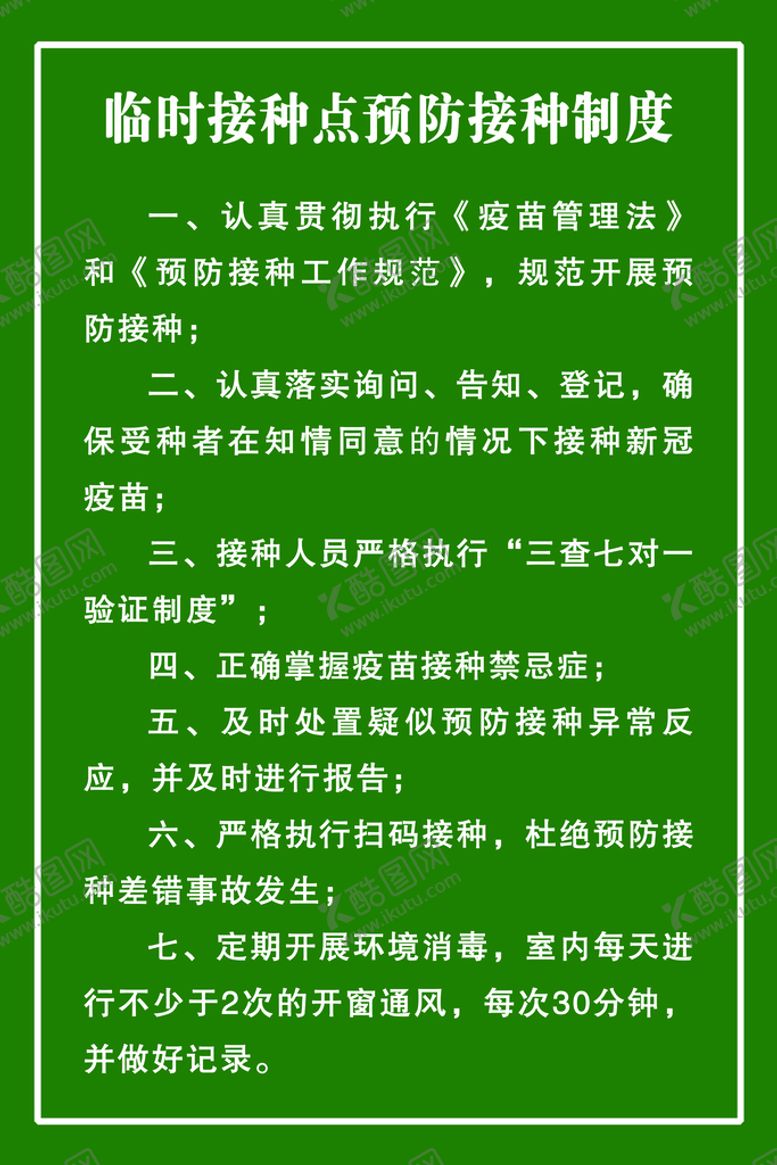 临时接种点预防接种制度

一、认真贯彻执行《疫苗管理法》和《预防接种工作规范》，规范开展预防接种；

二、认真落实询问、告知、登记，确保受种者在知情同意的情况下接种新冠疫苗；

三、接种人员严格执行“三查七对一验证制度”；

四、正确掌握疫苗接种禁忌症；

五、及时处置疑似预防接种异常反应，并及时进行报告；

六、严格执行扫码接种，杜绝预防接种差错事故发生；

七、定期开展环境消毒，室内每天进行不少于2次的开窗通风，每次30分钟，并做好记录。

酷图网 www.ikutu.com